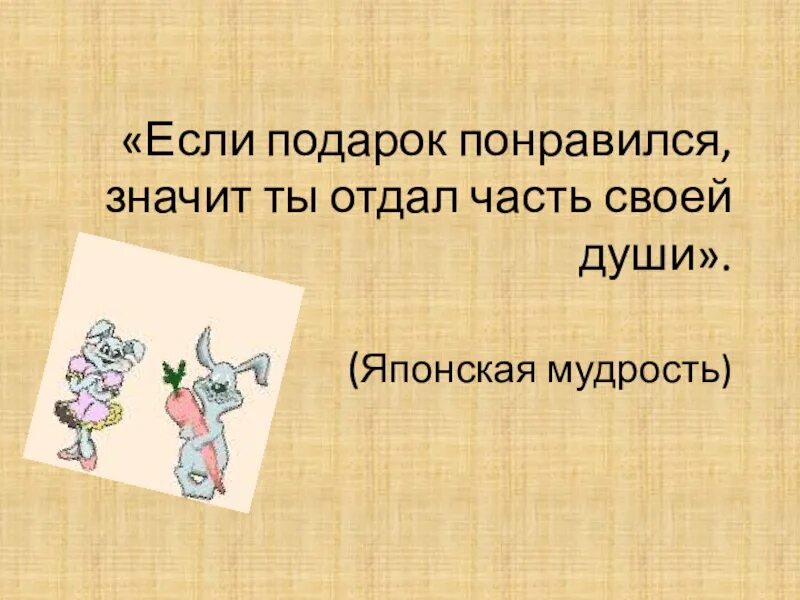 «Если подарок понравился, значит ты отдал часть своей души».

(Японская мудрость)